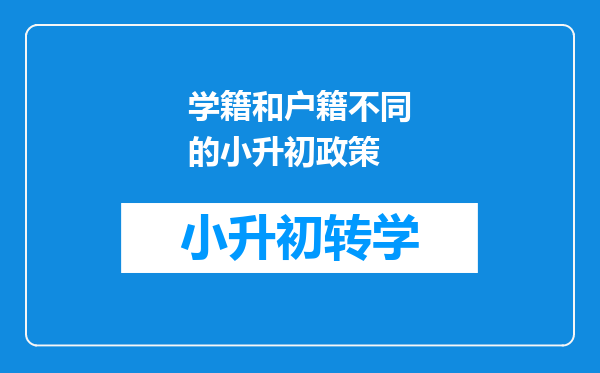 学籍和户籍不同的小升初政策

小升初转学